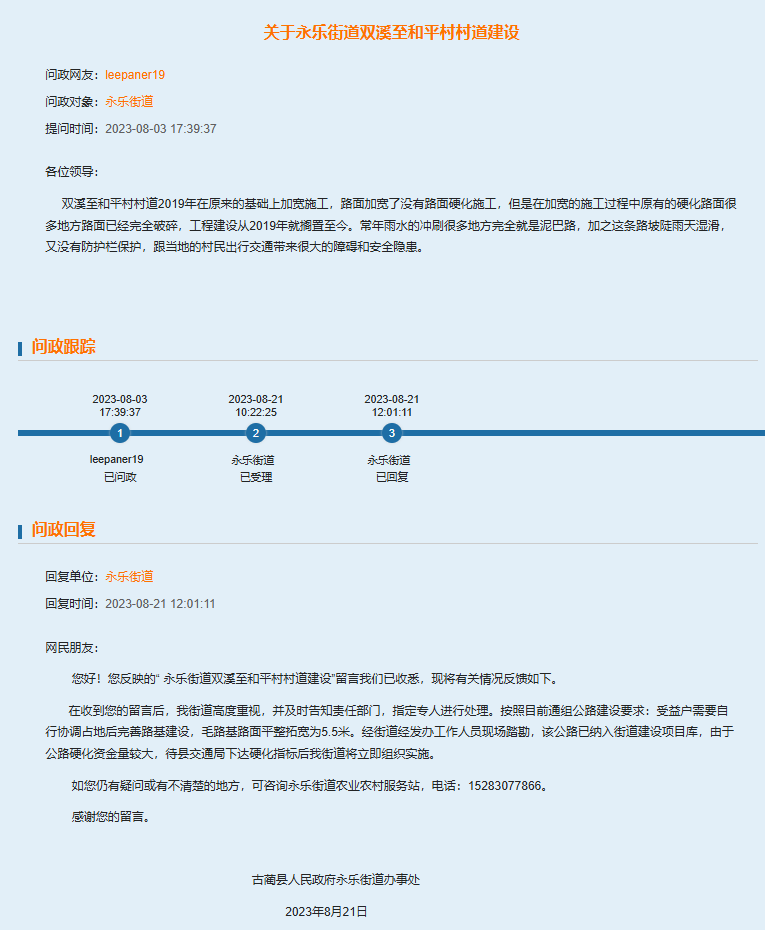 关于永乐街道双溪至和平村村道建设

问政网友：leepaner19

问政对象：永乐街道

提问时间：2023-08-03 17:39:37

各位领导：

双溪至和平村村道2019年在原来的基础上加宽施工，路面加宽了没有路面硬化施工，但是在加宽的施工过程中原有的硬化路面很多地方路面已经完全破碎，工程建设从2019年就搁置至今。常年雨水的冲刷很多地方完全就是泥巴路，加之这条路坡陡雨天湿滑，又没有防护栏保护，跟当地的村民出行交通带来很大的障碍和安全隐患。

问政跟踪

2023-08-03 17:39:37
1
leepaner19
已问政

2023-08-21 10:22:25
2
永乐街道
已受理

2023-08-21 12:01:11
3
永乐街道
已回复

问政回复

回复单位：永乐街道

回复时间：2023-08-21 12:01:11

网民朋友：

您好！您反映的“ 永乐街道双溪至和平村村道建设”留言我们已收悉，现将有关情况反馈如下。

在收到您的留言后，我街道高度重视，并及时告知责任部门，指定专人进行处理。按照目前通组公路建设要求：受益户需要自行协调占地后完善路基建设，毛路基路面平整拓宽为5.5米。经街道经发办工作人员现场踏勘，该公路已纳入街道建设项目库，由于公路硬化资金量较大，待县交通局下达硬化指标后我街道将立即组织实施。

如您仍有疑问或有不清楚的地方，可咨询永乐街道农业农村服务站，电话：15283077866。

感谢您的留言。

古蔺县人民政府永乐街道办事处

2023年8月21日